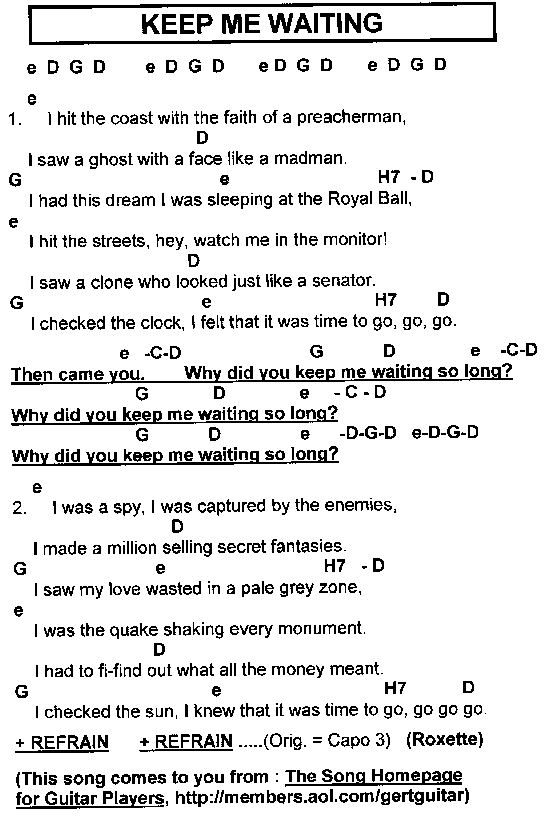 KEEP ME WAITING

e D G D   e D G D   e D G D   e D G D

e
1. I hit the coast with the faith of a preacherman,
D
I saw a ghost with a face like a madman.
G   e   H7 - D
I had this dream I was sleeping at the Royal Ball,
e
I hit the streets, hey, watch me in the monitor!
D
I saw a clone who looked just like a senator.
G   e   H7   D
I checked the clock, I felt that it was time to go, go, go.

e -C-D   G   D   e -C-D
Then came you. Why did you keep me waiting so long?
G   D   e - C - D
Why did you keep me waiting so long?
G   D   e -D-G-D e-D-G-D
Why did you keep me waiting so long?

e
2. I was a spy, I was captured by the enemies,
D
I made a million selling secret fantasies.
G   e   H7 - D
I saw my love wasted in a pale grey zone,
e
I was the quake shaking every monument.
D
I had to fi-find out what all the money meant.
G   e   H7   D
I checked the sun, I knew that it was time to go, go go go.

+ REFRAIN   + REFRAIN .....(Orig. = Capo 3) (Roxette)

(This song comes to you from : The Song Homepage for Guitar Players, http://members.aol.com/gertguitar)